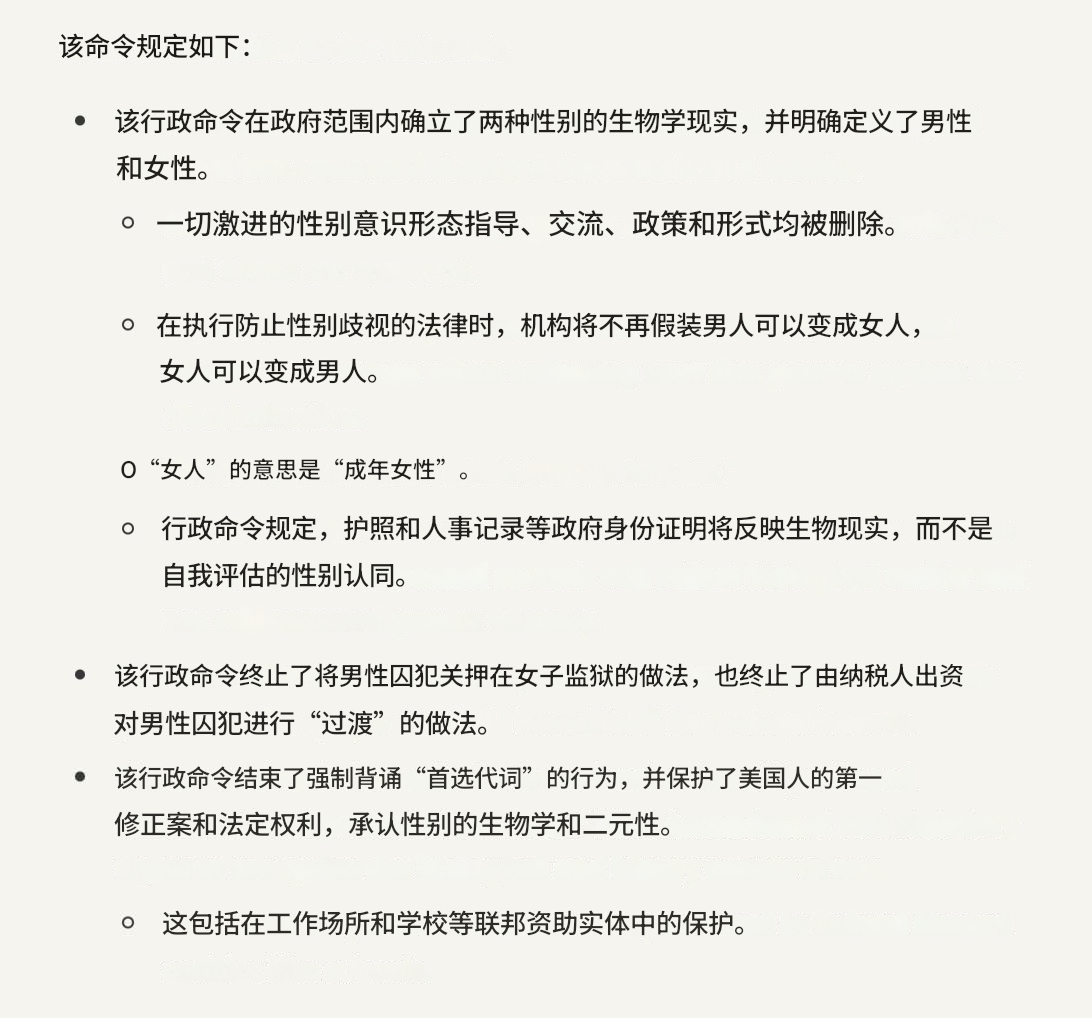 该命令规定如下：

• 该行政命令在政府范围内确立了两种性别的生物学现实，并明确定义了男性和女性。

○ 一切激进的性别意识形态指导、交流、政策和形式均被删除。

○ 在执行防止性别歧视的法律时，机构将不再假装男人可以变成女人，女人可以变成男人。

O“女人”的意思是“成年女性”。

○ 行政命令规定，护照和人事记录等政府身份证明将反映生物现实，而不是自我评估的性别认同。

• 该行政命令终止了将男性囚犯关押在女子监狱的做法，也终止了由纳税人出资对男性囚犯进行“过渡”的做法。

• 该行政命令结束了强制背诵“首选代词”的行为，并保护了美国人的第一修正案和法定权利，承认性别的生物学和二元性。

○ 这包括在工作场所和学校等联邦资助实体中的保护。